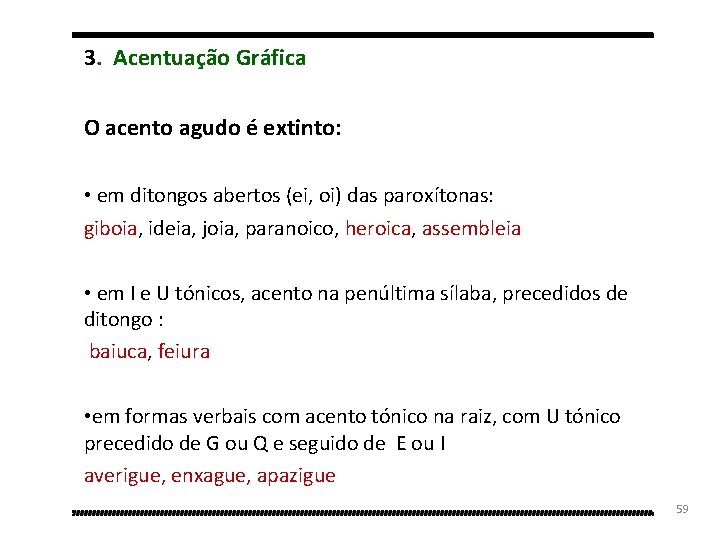 3. Acentuação Gráfica

O acento agudo é extinto:

• em ditongos abertos (ei, oi) das paroxítonas:
giboia, ideia, joia, paranoico, heroica, assembleia

• em I e U tónicos, acento na penúltima sílaba, precedidos de ditongo :
baiuca, feiura

•em formas verbais com acento tónico na raiz, com U tónico precedido de G ou Q e seguido de E ou I
averigue, enxague, apazigue

59